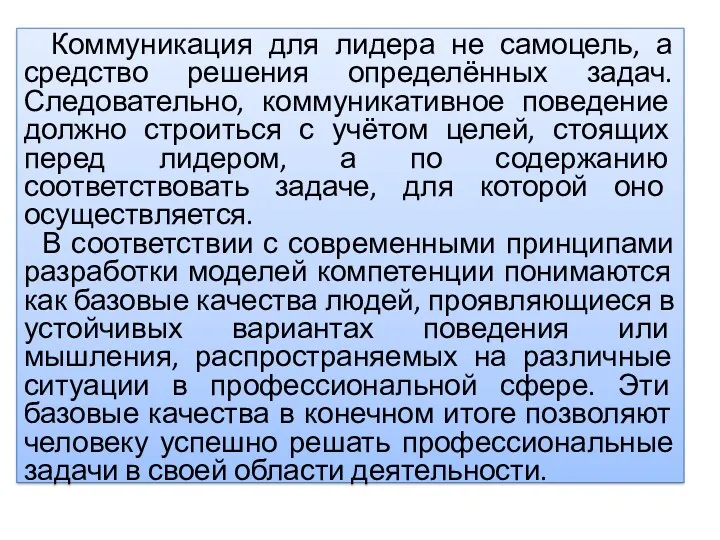 Коммуникация для лидера не самоцель, а средство решения определённых задач. Следовательно, коммуникативное поведение должно строиться с учётом целей, стоящих перед лидером, а по содержанию соответствовать задаче, для которой оно осуществляется.

В соответствии с современными принципами разработки моделей компетенции понимаются как базовые качества людей, проявляющиеся в устойчивых вариантах поведения или мышления, распространяемых на различные ситуации в профессиональной сфере. Эти базовые качества в конечном итоге позволяют человеку успешно решать профессиональные задачи в своей области деятельности.